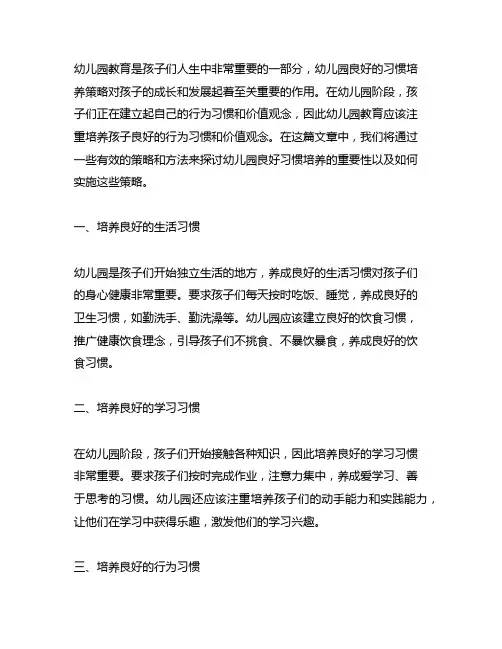 幼儿园教育是孩子们人生中非常重要的一部分，幼儿园良好的习惯培养策略对孩子的成长和发展起着至关重要的作用。在幼儿园阶段，孩子们正在建立起自己的行为习惯和价值观念，因此幼儿园教育应该注重培养孩子良好的行为习惯和价值观念。在这篇文章中，我们将通过一些有效的策略和方法来探讨幼儿园良好习惯培养的重要性以及如何实施这些策略。

一、培养良好的生活习惯

幼儿园是孩子们开始独立生活的地方，养成良好的生活习惯对孩子们的身心健康非常重要。要求孩子们每天按时吃饭、睡觉，养成良好的卫生习惯，如勤洗手、勤洗澡等。幼儿园应该建立良好的饮食习惯，推广健康饮食理念，引导孩子们不挑食、不暴饮暴食，养成良好的饮食习惯。

二、培养良好的学习习惯

在幼儿园阶段，孩子们开始接触各种知识，因此培养良好的学习习惯非常重要。要求孩子们按时完成作业，注意力集中，养成爱学习、善于思考的习惯。幼儿园还应该注重培养孩子们的动手能力和实践能力，让他们在学习中获得乐趣，激发他们的学习兴趣。

三、培养良好的行为习惯